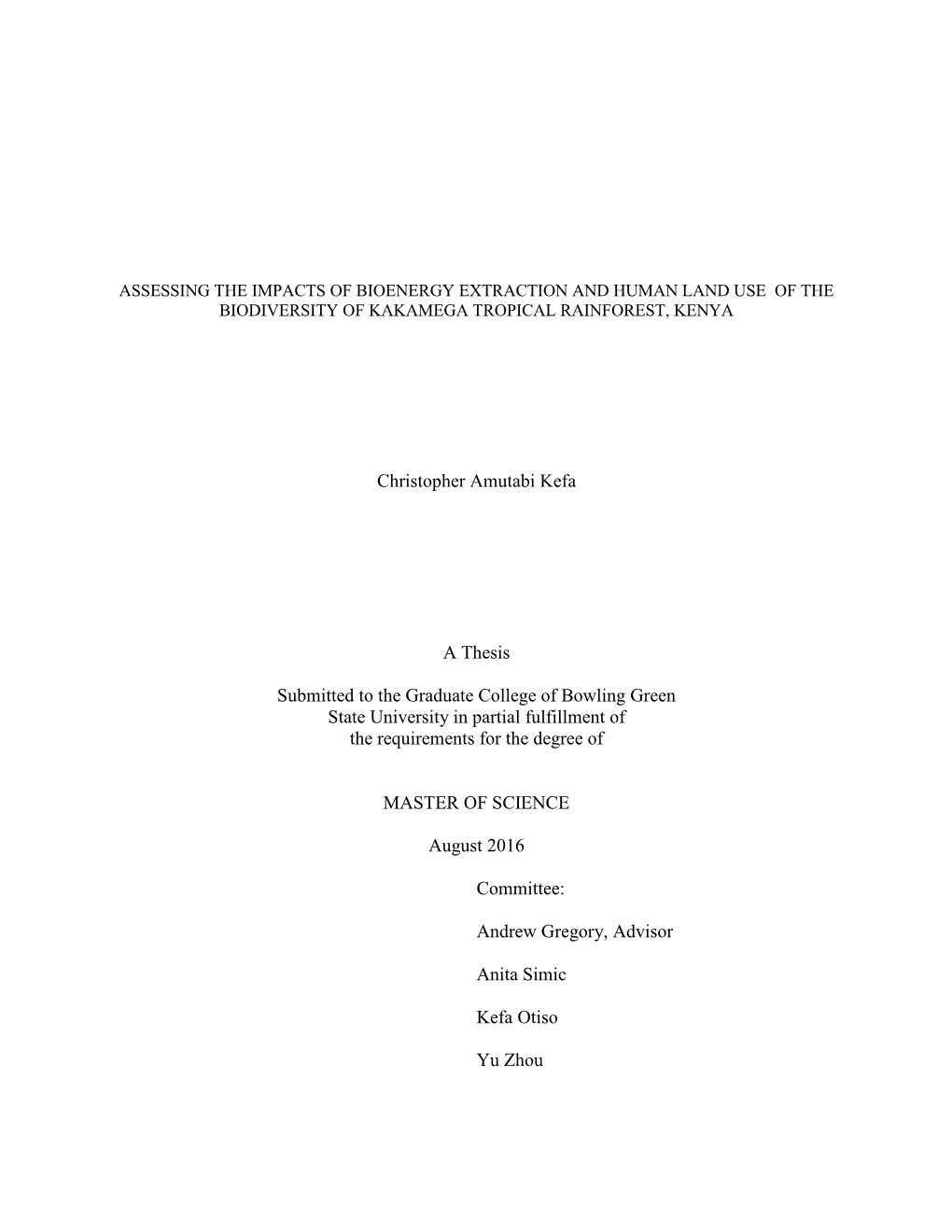 ASSESSING THE IMPACTS OF BIOENERGY EXTRACTION AND HUMAN LAND USE OF THE BIODIVERSITY OF KAKAMEGA TROPICAL RAINFOREST, KENYA

Christopher Amutabi Kefa

A Thesis

Submitted to the Graduate College of Bowling Green State University in partial fulfillment of the requirements for the degree of

MASTER OF SCIENCE

August 2016

Committee:

Andrew Gregory, Advisor

Anita Simic

Kefa Otiso

Yu Zhou